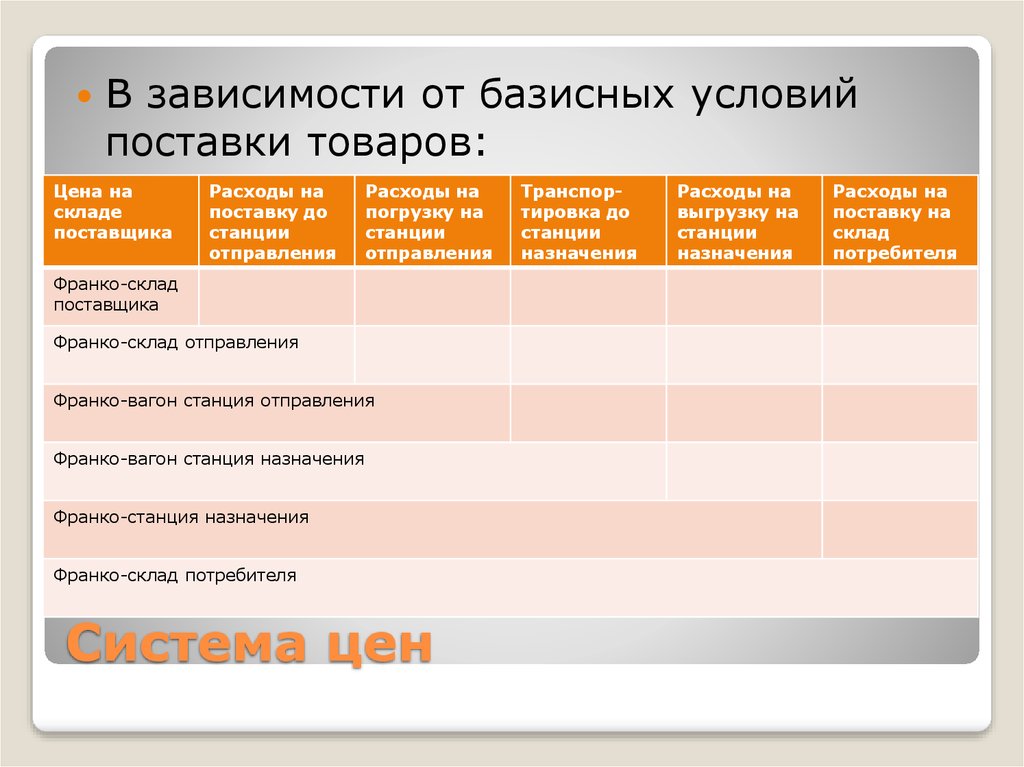 В зависимости от базисных условий поставки товаров:

| Цена на складе поставщика | Расходы на поставку до станции отправления | Расходы на погрузку на станции отправления | Транспортировка до станции назначения | Расходы на выгрузку на станции назначения | Расходы на поставку на склад потребителя |
|---|---|---|---|---|---|
| Франко-склад поставщика | | | | | |
| Франко-склад отправления | | | | | |
| Франко-вагон станция отправления | | | | | |
| Франко-вагон станция назначения | | | | | |
| Франко-станция назначения | | | | | |
| Франко-склад потребителя | | | | | |

Система цен